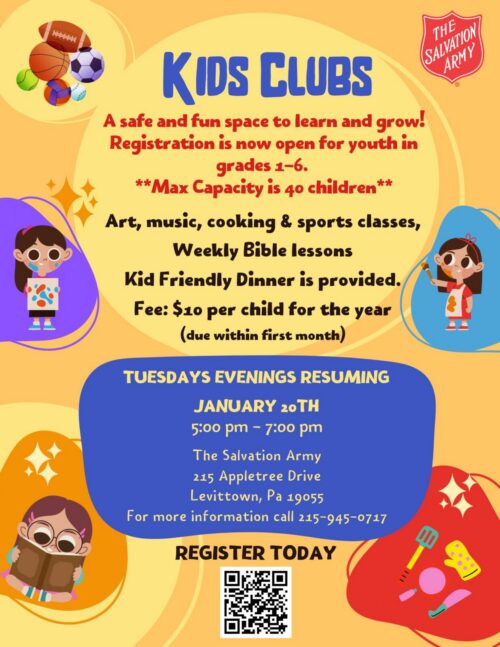 THE SALVATION ARMY

KIDS CLUBS

A safe and fun space to learn and grow! Registration is now open for youth in grades 1-6.
**Max Capacity is 40 children**

Art, music, cooking & sports classes,
Weekly Bible lessons
Kid Friendly Dinner is provided.
Fee: $10 per child for the year
(due within first month)

TUESDAYS EVENINGS RESUMING
JANUARY 20TH
5:00 pm - 7:00 pm
The Salvation Army
215 Appletree Drive
Levittown, Pa 19055
For more information call 215-945-0717

REGISTER TODAY